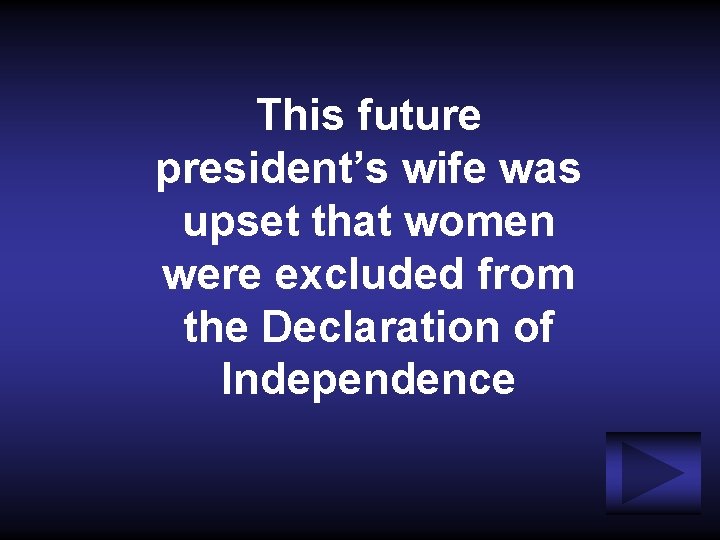 This future president’s wife was upset that women were excluded from the Declaration of Independence